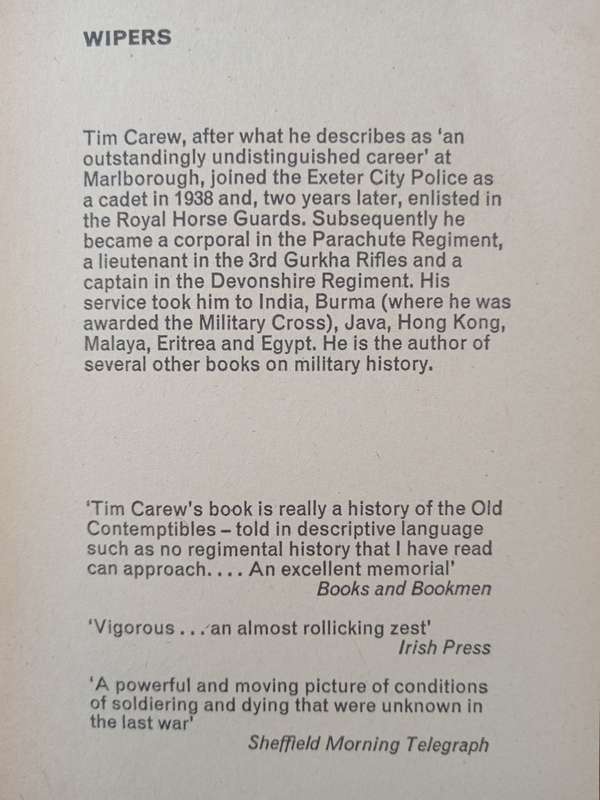 WIPERS

Tim Carew, after what he describes as 'an outstandingly undistinguished career' at Marlborough, joined the Exeter City Police as a cadet in 1938 and, two years later, enlisted in the Royal Horse Guards. Subsequently he became a corporal in the Parachute Regiment, a lieutenant in the 3rd Gurkha Rifles and a captain in the Devonshire Regiment. His service took him to India, Burma (where he was awarded the Military Cross), Java, Hong Kong, Malaya, Eritrea and Egypt. He is the author of several other books on military history.

'Tim Carew's book is really a history of the Old Contemptibles – told in descriptive language such as no regimental history that I have read can approach. . . . An excellent memorial'
Books and Bookmen

'Vigorous . . . an almost rollicking zest'
Irish Press

'A powerful and moving picture of conditions of soldiering and dying that were unknown in the last war'
Sheffield Morning Telegraph